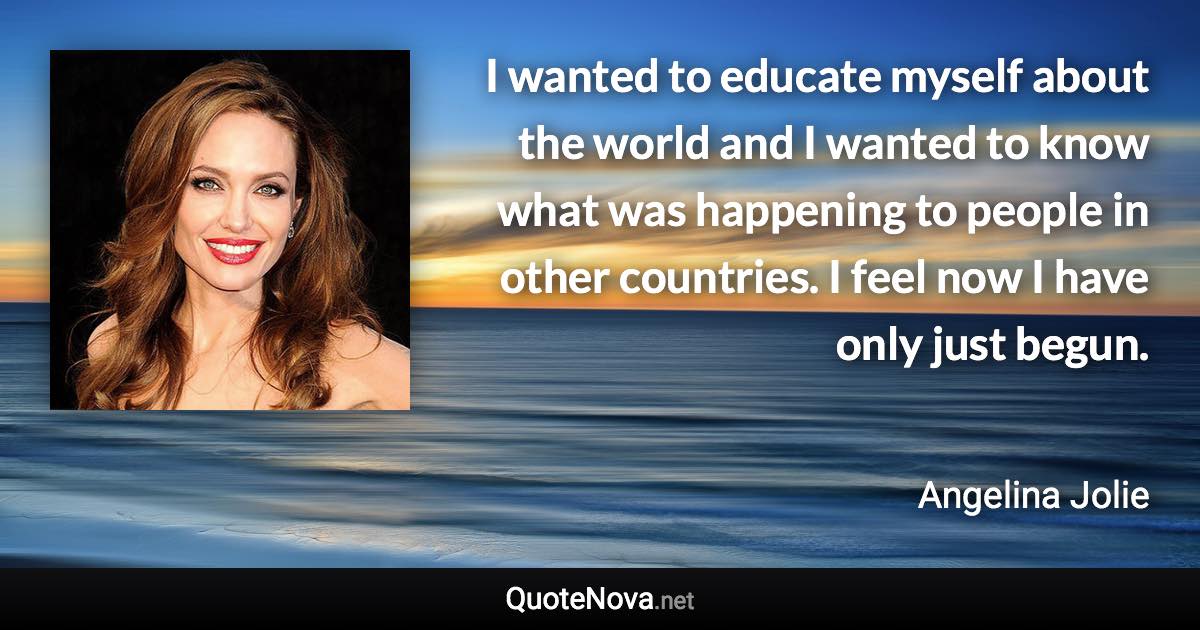 I wanted to educate myself about the world and I wanted to know what was happening to people in other countries. I feel now I have only just begun.

Angelina Jolie

QuoteNova.net